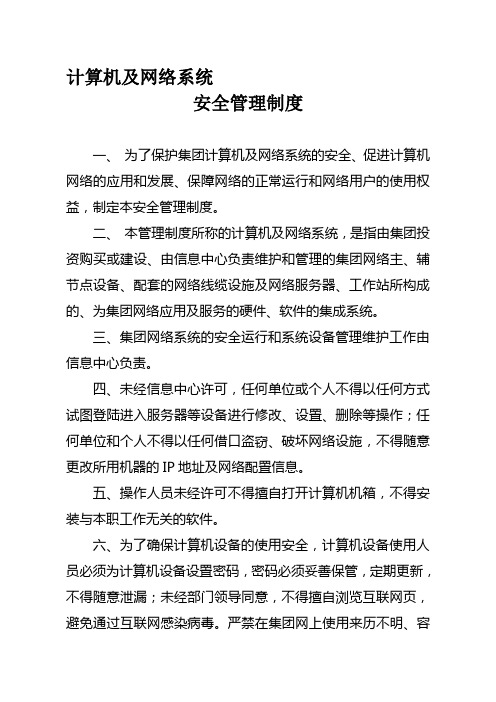 计算机及网络系统

安全管理制度

一、 为了保护集团计算机及网络系统的安全、促进计算机网络的应用和发展、保障网络的正常运行和网络用户的使用权益，制定本安全管理制度。

二、 本管理制度所称的计算机及网络系统，是指由集团投资购买或建设、由信息中心负责维护和管理的集团网络主、辅节点设备、配套的网络线缆设施及网络服务器、工作站所构成的、为集团网络应用及服务的硬件、软件的集成系统。

三、集团网络系统的安全运行和系统设备管理维护工作由信息中心负责。

四、未经信息中心许可，任何单位或个人不得以任何方式试图登陆进入服务器等设备进行修改、设置、删除等操作；任何单位和个人不得以任何借口盗窃、破坏网络设施，不得随意更改所用机器的 IP 地址及网络配置信息。

五、操作人员未经许可不得擅自打开计算机机箱，不得安装与本职工作无关的软件。

六、为了确保计算机设备的使用安全，计算机设备使用人员必须为计算机设备设置密码，密码必须妥善保管，定期更新，不得随意泄漏；未经部门领导同意，不得擅自浏览互联网页，避免通过互联网感染病毒。严禁在集团网上使用来历不明、容